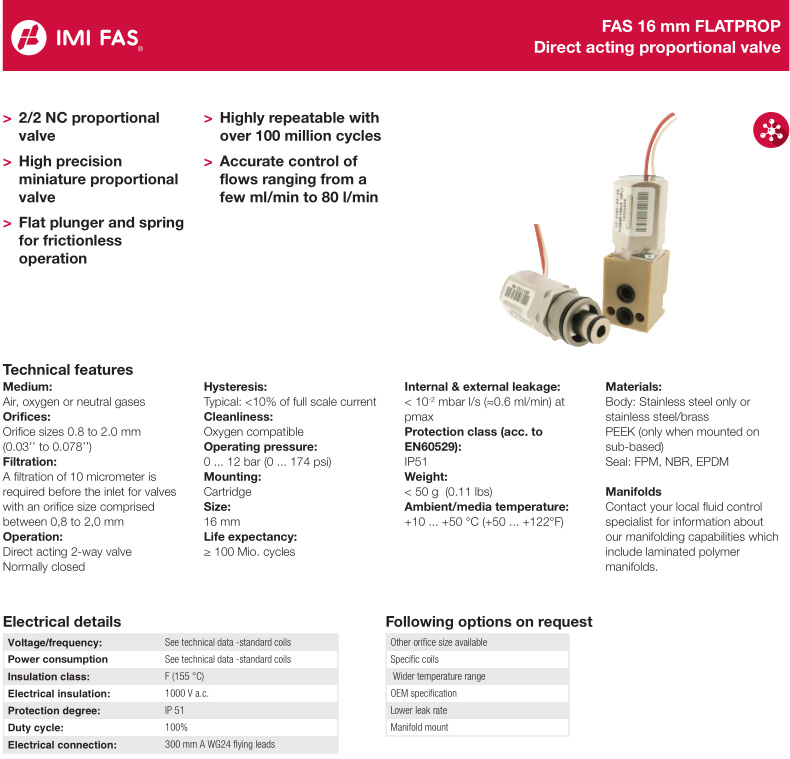 IMI FAS

FAS 16 mm FLATPROP
Direct acting proportional valve

> 2/2 NC proportional valve
> High precision miniature proportional valve
> Flat plunger and spring for frictionless operation

> Highly repeatable with over 100 million cycles
> Accurate control of flows ranging from a few ml/min to 80 l/min

Technical features

Medium:
Air, oxygen or neutral gases
Orifices:
Orifice sizes 0.8 to 2.0 mm (0.03'' to 0.078'')
Filtration:
A filtration of 10 micrometer is required before the inlet for valves with an orifice size comprised between 0,8 to 2,0 mm
Operation:
Direct acting 2-way valve
Normally closed

Hysteresis:
Typical: <10% of full scale current
Cleanliness:
Oxygen compatible
Operating pressure:
0 ... 12 bar (0 ... 174 psi)
Mounting:
Cartridge
Size:
16 mm
Life expectancy:
≥ 100 Mio. cycles

Internal & external leakage:
< $10^{-2}$ mbar l/s (≈0.6 ml/min) at pmax
Protection class (acc. to EN60529):
IP51
Weight:
< 50 g (0.11 lbs)
Ambient/media temperature:
+10 ... +50 °C (+50 ... +122°F)

Materials:
Body: Stainless steel only or stainless steel/brass
PEEK (only when mounted on sub-based)
Seal: FPM, NBR, EPDM

Manifolds
Contact your local fluid control specialist for information about our manifolding capabilities which include laminated polymer manifolds.

Electrical details

| Voltage/frequency: | See technical data -standard coils |
|---|---|
| Power consumption | See technical data -standard coils |
| Insulation class: | F (155 °C) |
| Electrical insulation: | 1000 V a.c. |
| Protection degree: | IP 51 |
| Duty cycle: | 100% |
| Electrical connection: | 300 mm A WG24 flying leads |

Following options on request

| Other orifice size available |
|---|
| Specific coils |
| Wider temperature range |
| OEM specification |
| Lower leak rate |
| Manifold mount |